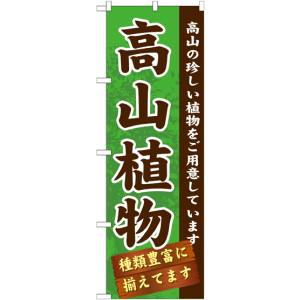 高山の珍しい植物をご用意しています

高山植物

種類豊富に
揃えてます